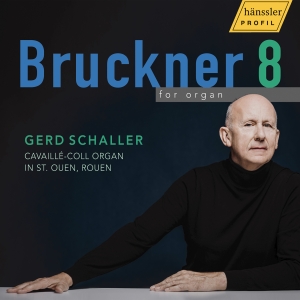 hänssler
PROFIL

Bruckner 8
for organ

GERD SCHALLER
CAVAILLÉ-COLL ORGAN
IN ST. OUEN, ROUEN